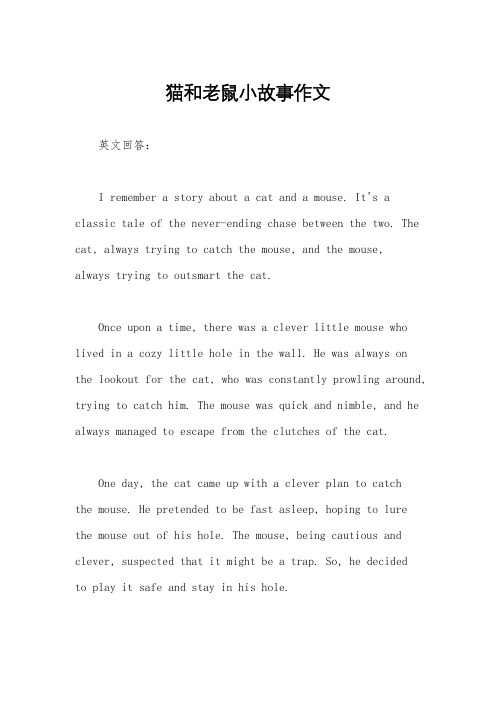 猫和老鼠小故事作文

英文回答：

I remember a story about a cat and a mouse. It's a classic tale of the never-ending chase between the two. The cat, always trying to catch the mouse, and the mouse, always trying to outsmart the cat.

Once upon a time, there was a clever little mouse who lived in a cozy little hole in the wall. He was always on the lookout for the cat, who was constantly prowling around, trying to catch him. The mouse was quick and nimble, and he always managed to escape from the clutches of the cat.

One day, the cat came up with a clever plan to catch the mouse. He pretended to be fast asleep, hoping to lure the mouse out of his hole. The mouse, being cautious and clever, suspected that it might be a trap. So, he decided to play it safe and stay in his hole.